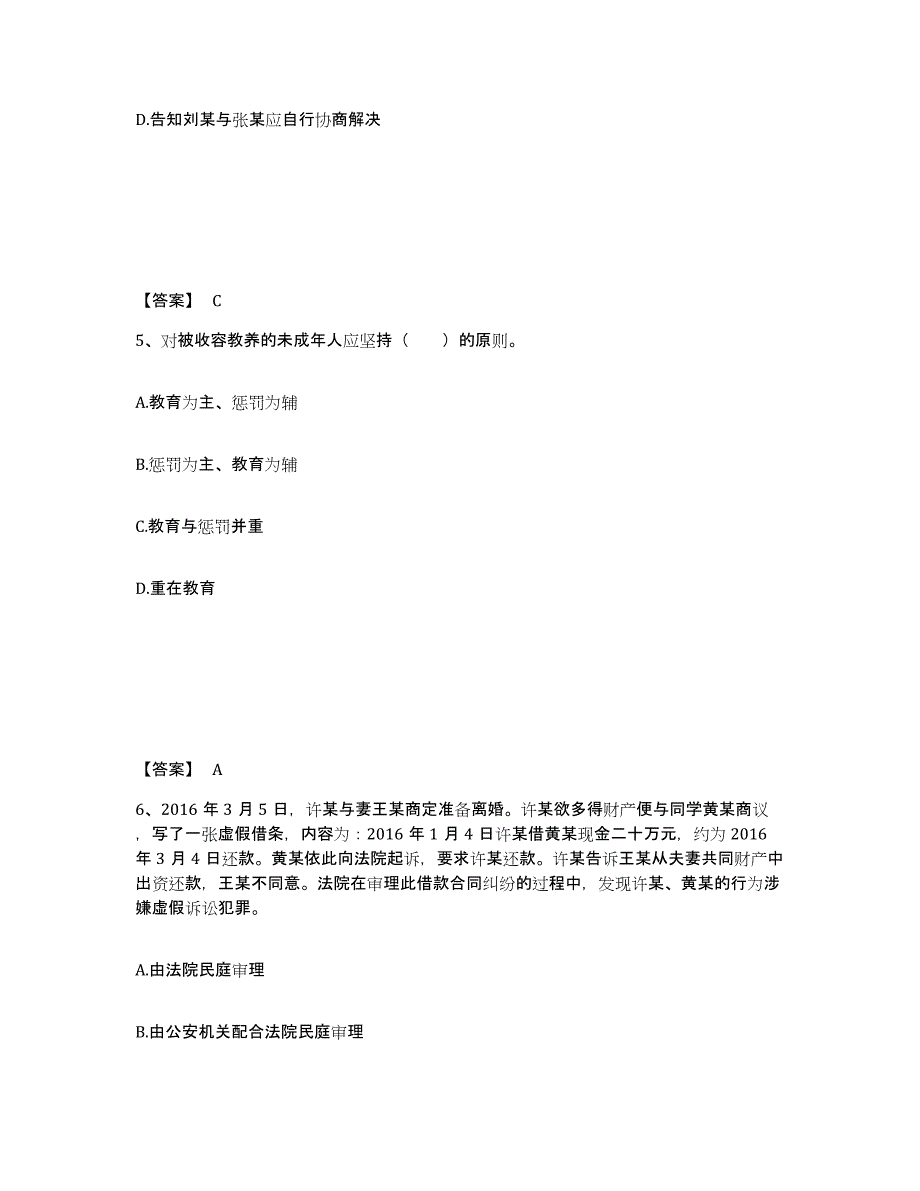 D.告知刘某与张某应自行协商解决

【答案】 C

5、对被收容教养的未成年人应坚持（　　）的原则。

A.教育为主、惩罚为辅

B.惩罚为主、教育为辅

C.教育与惩罚并重

D.重在教育

【答案】 A

6、2016 年 3 月 5 日，许某与妻王某商定准备离婚。许某欲多得财产便与同学黄某商议，写了一张虚假借条，内容为：2016 年 1 月 4 日许某借黄某现金二十万元，约为 2016 年 3 月 4 日还款。黄某依此向法院起诉，要求许某还款。许某告诉王某从夫妻共同财产中出资还款，王某不同意。法院在审理此借款合同纠纷的过程中，发现许某、黄某的行为涉嫌虚假诉讼犯罪。

A.由法院民庭审理

B.由公安机关配合法院民庭审理